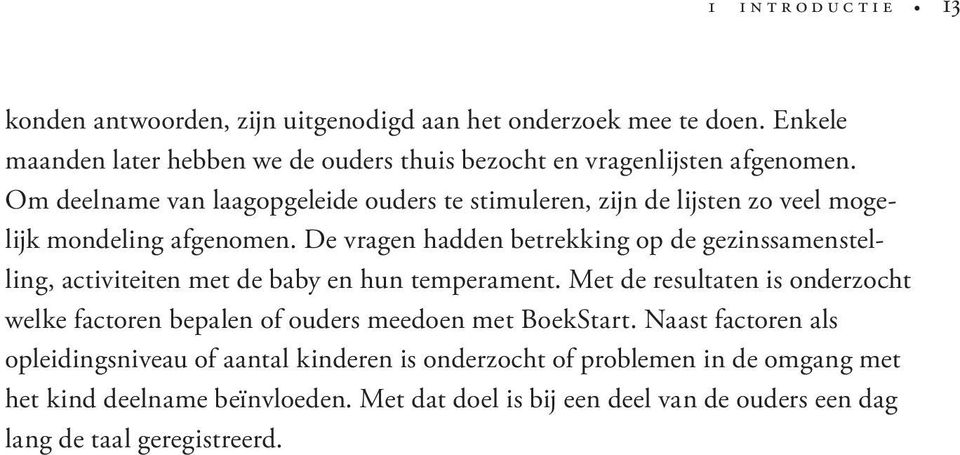 1 INTRODUCTIE • 13

konden antwoorden, zijn uitgenodigd aan het onderzoek mee te doen. Enkele maanden later hebben we de ouders thuis bezocht en vragenlijsten afgenomen. Om deelname van laagopgeleide ouders te stimuleren, zijn de lijsten zo veel mogelijk mondeling afgenomen. De vragen hadden betrekking op de gezinssamenstelling, activiteiten met de baby en hun temperament. Met de resultaten is onderzocht welke factoren bepalen of ouders meedoen met BoekStart. Naast factoren als opleidingsniveau of aantal kinderen is onderzocht of problemen in de omgang met het kind deelname beïnvloeden. Met dat doel is bij een deel van de ouders een dag lang de taal geregistreerd.